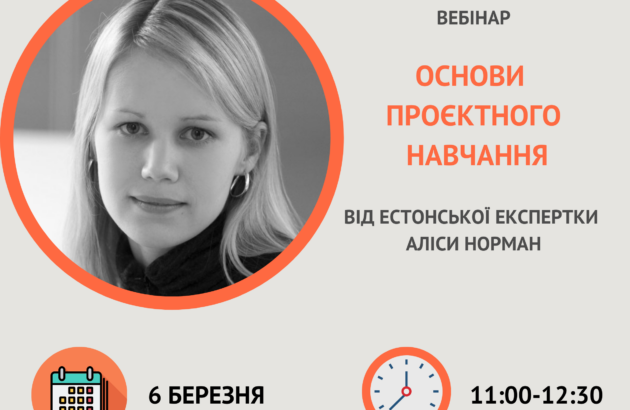 ВЕБІНАР

ОСНОВИ ПРОЄКТНОГО НАВЧАННЯ

ВІД ЕСТОНСЬКОЇ ЕКСПЕРТКИ АЛІСИ НОРМАН

6 БЕРЕЗНЯ

11:00-12:30